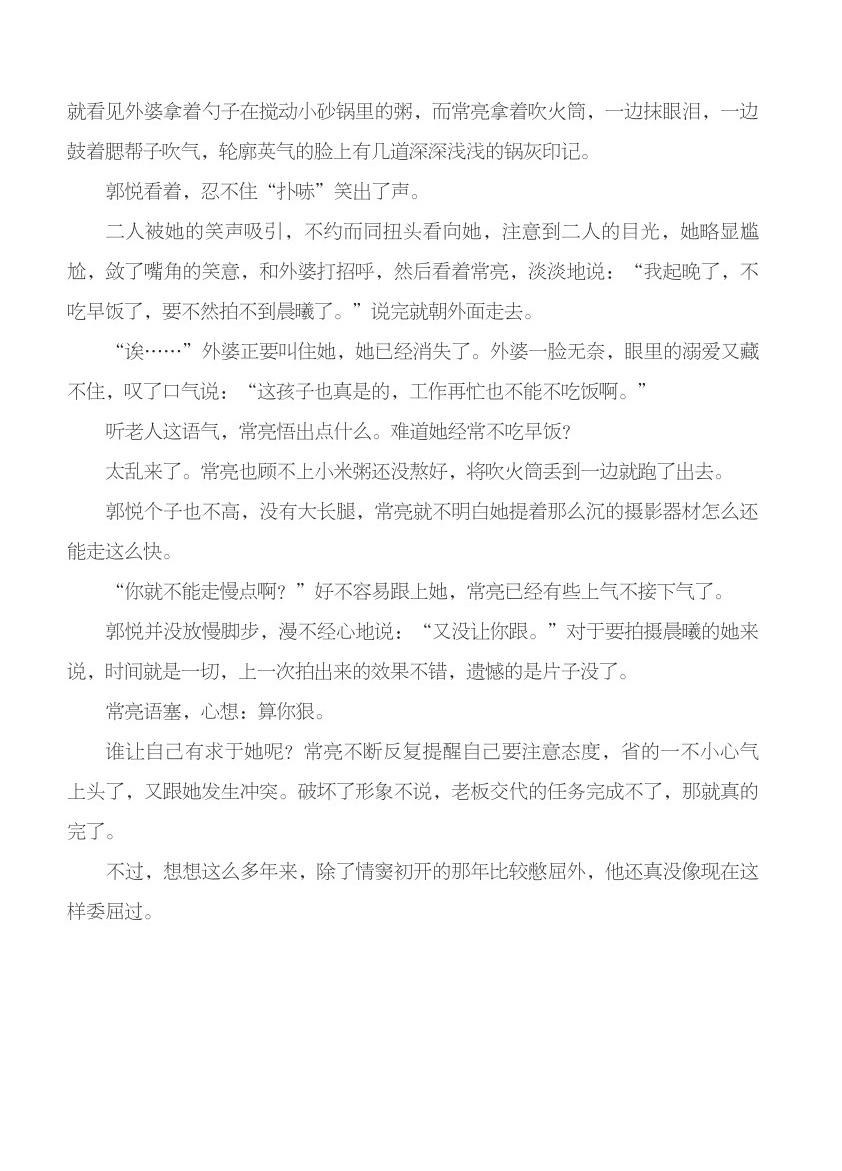 就看见外婆拿着勺子在搅动小砂锅里的粥，而常亮拿着吹火筒，一边抹眼泪，一边鼓着腮帮子吹气，轮廓英气的脸上有几道深深浅浅的锅灰印记。

郭悦看着，忍不住“扑哧”笑出了声。

二人被她的笑声吸引，不约而同扭头看向她，注意到二人的目光，她略显尴尬，敛了嘴角的笑意，和外婆打招呼，然后看着常亮，淡淡地说：“我起晚了，不吃早饭了，要不然拍不到晨曦了。”说完就朝外面走去。

“诶……”外婆正要叫住她，她已经消失了。外婆一脸无奈，眼里的溺爱又藏不住，叹了口气说：“这孩子也真是的，工作再忙也不能不吃饭啊。”

听老人这语气，常亮悟出点什么。难道她经常不吃早饭?

太乱来了。常亮也顾不上小米粥还没熬好，将吹火筒丢到一边就跑了出去。

郭悦个子也不高，没有大长腿，常亮就不明白她提着那么沉的摄影器材怎么还能走这么快。

“你就不能走慢点啊？”好不容易跟上她，常亮已经有些上气不接下气了。

郭悦并没放慢脚步，漫不经心地说：“又没让你跟。”对于要拍摄晨曦的她来说，时间就是一切，上一次拍出来的效果不错，遗憾的是片子没了。

常亮语塞，心想：算你狠。

谁让自己有求于她呢？常亮不断反复提醒自己要注意态度，省的一不小心气上头了，又跟她发生冲突。破坏了形象不说，老板交代的任务完成不了，那就真的完了。

不过，想想这么多年来，除了情窦初开的那年比较憋屈外，他还真没像现在这样委屈过。